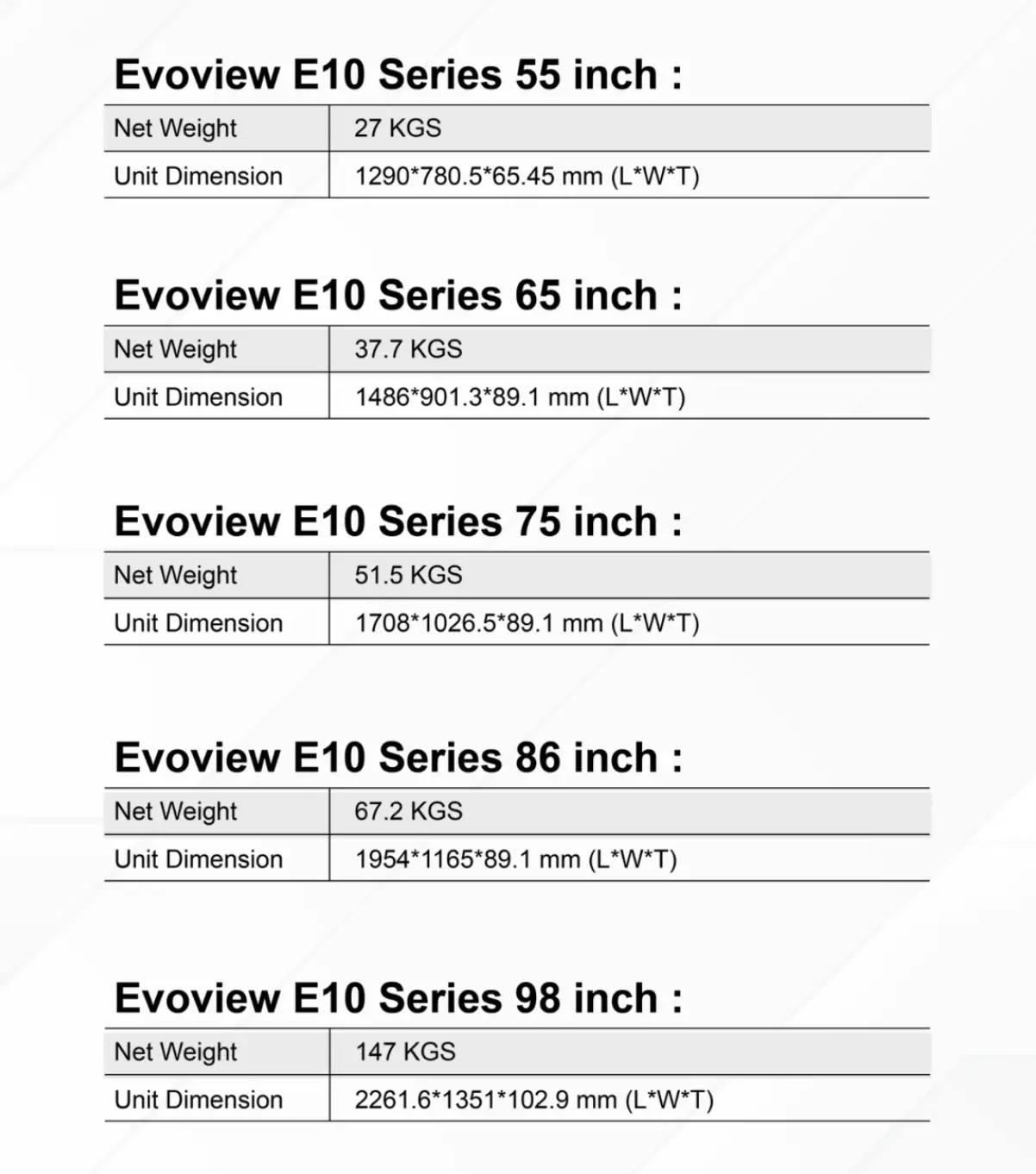 Evoview E10 Series 55 inch :

| Net Weight | 27 KGS |
|---|---|
| Unit Dimension | 1290*780.5*65.45 mm (L*W*T) |

Evoview E10 Series 65 inch :

| Net Weight | 37.7 KGS |
|---|---|
| Unit Dimension | 1486*901.3*89.1 mm (L*W*T) |

Evoview E10 Series 75 inch :

| Net Weight | 51.5 KGS |
|---|---|
| Unit Dimension | 1708*1026.5*89.1 mm (L*W*T) |

Evoview E10 Series 86 inch :

| Net Weight | 67.2 KGS |
|---|---|
| Unit Dimension | 1954*1165*89.1 mm (L*W*T) |

Evoview E10 Series 98 inch :

| Net Weight | 147 KGS |
|---|---|
| Unit Dimension | 2261.6*1351*102.9 mm (L*W*T) |